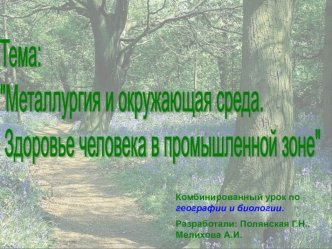 Тема:
"Металлургия и окружающая среда.
Здоровье человека в промышленной зоне"

Комбинированный урок по географии и биологии.

Разработали: Полянская Г.Н., Мелихова А.И.